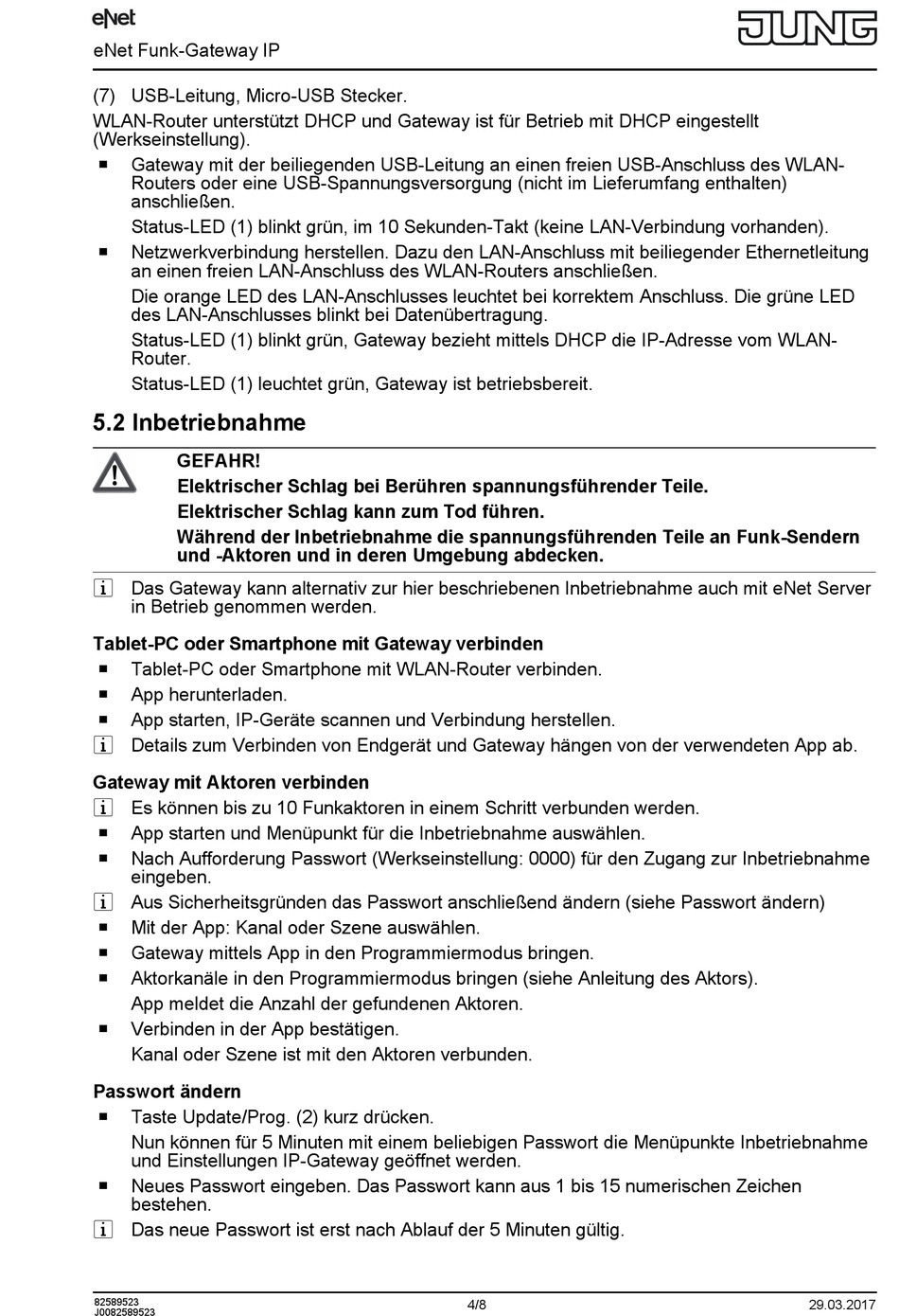 eNet
eNet Funk-Gateway IP

JUNG

(7) USB-Leitung, Micro-USB Stecker.

WLAN-Router unterstützt DHCP und Gateway ist für Betrieb mit DHCP eingestellt (Werkseinstellung).

■ Gateway mit der beiliegenden USB-Leitung an einen freien USB-Anschluss des WLAN-Routers oder eine USB-Spannungsversorgung (nicht im Lieferumfang enthalten) anschließen.

Status-LED (1) blinkt grün, im 10 Sekunden-Takt (keine LAN-Verbindung vorhanden).

■ Netzwerkverbindung herstellen. Dazu den LAN-Anschluss mit beiliegender Ethernetleitung an einen freien LAN-Anschluss des WLAN-Routers anschließen.

Die orange LED des LAN-Anschlusses leuchtet bei korrektem Anschluss. Die grüne LED des LAN-Anschlusses blinkt bei Datenübertragung.

Status-LED (1) blinkt grün, Gateway bezieht mittels DHCP die IP-Adresse vom WLAN-Router.

Status-LED (1) leuchtet grün, Gateway ist betriebsbereit.

5.2 Inbetriebnahme

GEFAHR!
Elektrischer Schlag bei Berühren spannungsführender Teile.
Elektrischer Schlag kann zum Tod führen.
Während der Inbetriebnahme die spannungsführenden Teile an Funk-Sendern und -Aktoren und in deren Umgebung abdecken.

i Das Gateway kann alternativ zur hier beschriebenen Inbetriebnahme auch mit eNet Server in Betrieb genommen werden.

Tablet-PC oder Smartphone mit Gateway verbinden

■ Tablet-PC oder Smartphone mit WLAN-Router verbinden.
■ App herunterladen.
■ App starten, IP-Geräte scannen und Verbindung herstellen.
i Details zum Verbinden von Endgerät und Gateway hängen von der verwendeten App ab.

Gateway mit Aktoren verbinden

i Es können bis zu 10 Funkaktoren in einem Schritt verbunden werden.
■ App starten und Menüpunkt für die Inbetriebnahme auswählen.
■ Nach Aufforderung Passwort (Werkseinstellung: 0000) für den Zugang zur Inbetriebnahme eingeben.
i Aus Sicherheitsgründen das Passwort anschließend ändern (siehe Passwort ändern)
■ Mit der App: Kanal oder Szene auswählen.
■ Gateway mittels App in den Programmiermodus bringen.
■ Aktorkanäle in den Programmiermodus bringen (siehe Anleitung des Aktors).
App meldet die Anzahl der gefundenen Aktoren.
■ Verbinden in der App bestätigen.
Kanal oder Szene ist mit den Aktoren verbunden.

Passwort ändern

■ Taste Update/Prog. (2) kurz drücken.
Nun können für 5 Minuten mit einem beliebigen Passwort die Menüpunkte Inbetriebnahme und Einstellungen IP-Gateway geöffnet werden.
■ Neues Passwort eingeben. Das Passwort kann aus 1 bis 15 numerischen Zeichen bestehen.
i Das neue Passwort ist erst nach Ablauf der 5 Minuten gültig.

82589523
J0082589523
4/8
29.03.2017